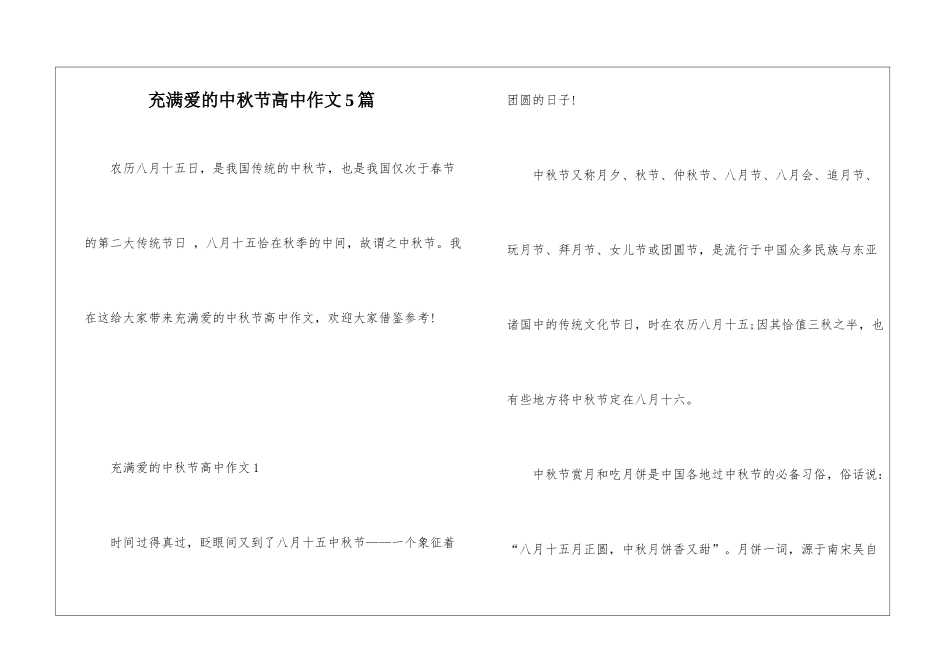 充满爱的中秋节高中作文5篇

农历八月十五日，是我国传统的中秋节，也是我国仅次于春节的第二大传统节日 ，八月十五恰在秋季的中间，故谓之中秋节。我在这给大家带来充满爱的中秋节高中作文，欢迎大家借鉴参考!

充满爱的中秋节高中作文1

时间过得真过，眨眼间又到了八月十五中秋节——一个象征着团圆的日子!

中秋节又称月夕、秋节、仲秋节、八月节、八月会、追月节、玩月节、拜月节、女儿节或团圆节，是流行于中国众多民族与东亚诸国中的传统文化节日，时在农历八月十五;因其恰值三秋之半，也有些地方将中秋节定在八月十六。

中秋节赏月和吃月饼是中国各地过中秋节的必备习俗，俗话说：“八月十五月正圆，中秋月饼香又甜”。月饼一词，源于南宋吴自